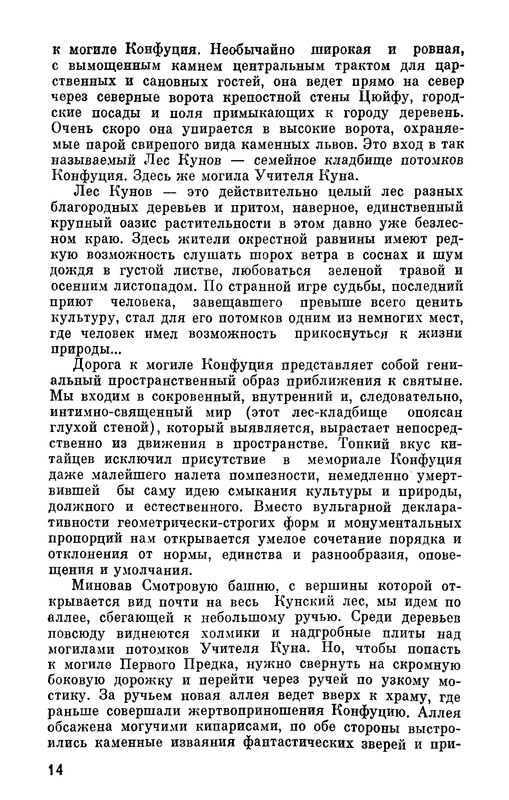 к могиле Конфуция. Необычайно широкая и ровная, с вымощенным камнем центральным трактом для царственных и сановных гостей, она ведет прямо на север через северные ворота крепостной стены Цюйфу, городские посады и поля примыкающих к городу деревень. Очень скоро она упирается в высокие ворота, охраняемые парой свирепого вида каменных львов. Это вход в так называемый Лес Кунов — семейное кладбище потомков Конфуция. Здесь же могила Учителя Куна.

Лес Кунов — это действительно целый лес разных благородных деревьев и притом, наверное, единственный крупный оазис растительности в этом давно уже безлесном краю. Здесь жители окрестной равнины имеют редкую возможность слушать шорох ветра в соснах и шум дождя в густой листве, любоваться зеленой травой и осенним листопадом. По странной игре судьбы, последний приют человека, завещавшего превыше всего ценить культуру, стал для его потомков одним из немногих мест, где человек имел возможность прикоснуться к жизни природы...

Дорога к могиле Конфуция представляет собой гениальный пространственный образ приближения к святыне. Мы входим в сокровенный, внутренний и, следовательно, интимно-священный мир (этот лес-кладбище опоясан глухой стеной), который выявляется, вырастает непосредственно из движения в пространстве. Тонкий вкус китайцев исключил присутствие в мемориале Конфуция даже малейшего налета помпезности, немедленно умертвившей бы саму идею смыкания культуры и природы, должного и естественного. Вместо вульгарной декларативности геометрически-строгих форм и монументальных пропорций нам открывается умелое сочетание порядка и отклонения от нормы, единства и разнообразия, оповещения и умолчания.

Миновав Смотровую башню, с вершины которой открывается вид почти на весь Кунский лес, мы идем по аллее, сбегающей к небольшому ручью. Среди деревьев повсюду виднеются холмики и надгробные плиты над могилами потомков Учителя Куна. Но, чтобы попасть к могиле Первого Предка, нужно свернуть на скромную боковую дорожку и перейти через ручей по узкому мостику. За ручьем новая аллея ведет вверх к храму, где раньше совершали жертвоприношения Конфуцию. Аллея обсажена могучими кипарисами, по обе стороны выстроились каменные изваяния фантастических зверей и при-

14